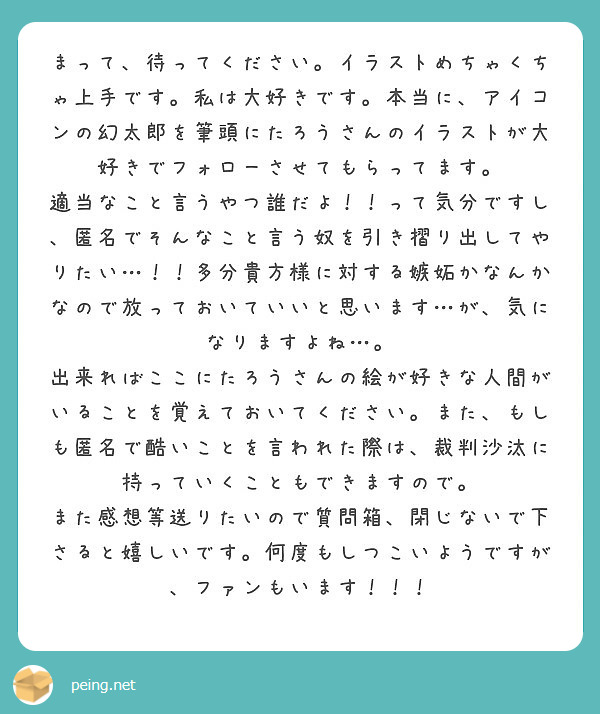 まって、待ってください。イラストめちゃくちゃ上手です。私は大好きです。本当に、アイコンの幻太郎を筆頭にたろうさんのイラストが大好きでフォローさせてもらってます。
適当なこと言うやつ誰だよ！！って気分ですし、匿名でそんなこと言う奴を引き摺り出してやりたい…！！多分貴方様に対する嫉妬かなんかなので放っておいていいと思います…が、気になりますよね…。
出来ればここにたろうさんの絵が好きな人間がいることを覚えておいてください。また、もしも匿名で酷いことを言われた際は、裁判沙汰に持っていくこともできますので。
また感想等送りたいので質問箱、閉じないで下さると嬉しいです。何度もしつこいようですが、ファンもいます！！！

peing.net